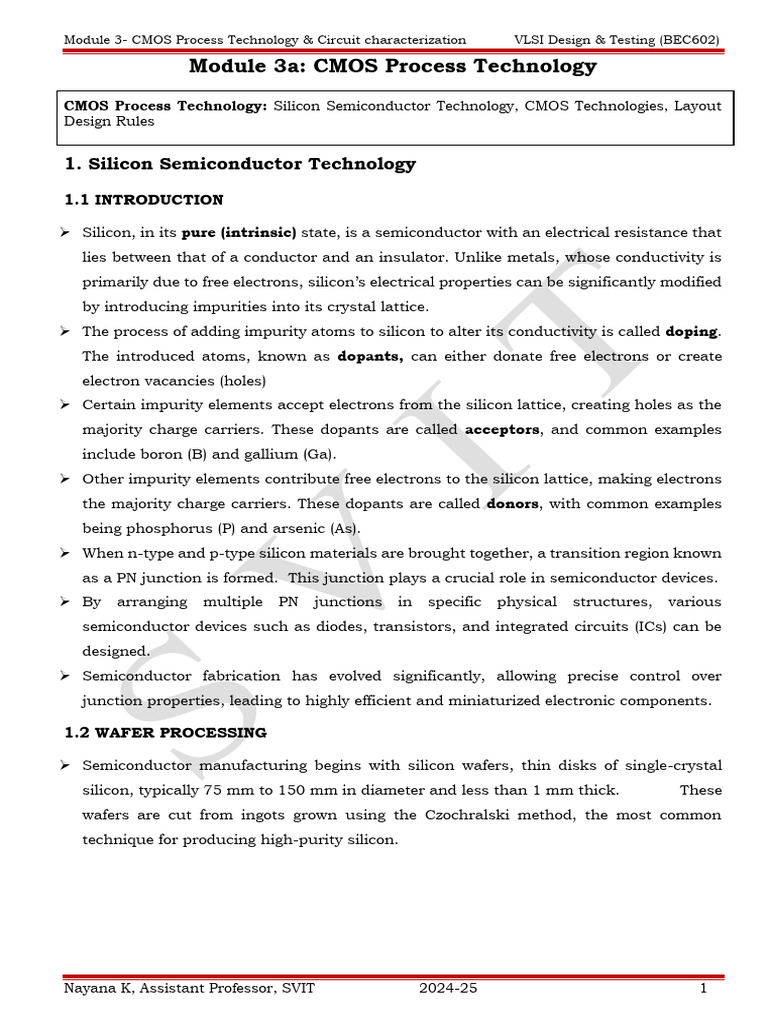 Module 3- CMOS Process Technology & Circuit characterization VLSI Design & Testing (BEC602)

Module 3a: CMOS Process Technology

CMOS Process Technology: Silicon Semiconductor Technology, CMOS Technologies, Layout Design Rules

1. Silicon Semiconductor Technology

1.1 INTRODUCTION

➢ Silicon, in its pure (intrinsic) state, is a semiconductor with an electrical resistance that lies between that of a conductor and an insulator. Unlike metals, whose conductivity is primarily due to free electrons, silicon's electrical properties can be significantly modified by introducing impurities into its crystal lattice.

➢ The process of adding impurity atoms to silicon to alter its conductivity is called doping. The introduced atoms, known as dopants, can either donate free electrons or create electron vacancies (holes)

➢ Certain impurity elements accept electrons from the silicon lattice, creating holes as the majority charge carriers. These dopants are called acceptors, and common examples include boron (B) and gallium (Ga).

➢ Other impurity elements contribute free electrons to the silicon lattice, making electrons the majority charge carriers. These dopants are called donors, with common examples being phosphorus (P) and arsenic (As).

➢ When n-type and p-type silicon materials are brought together, a transition region known as a PN junction is formed. This junction plays a crucial role in semiconductor devices.

➢ By arranging multiple PN junctions in specific physical structures, various semiconductor devices such as diodes, transistors, and integrated circuits (ICs) can be designed.

➢ Semiconductor fabrication has evolved significantly, allowing precise control over junction properties, leading to highly efficient and miniaturized electronic components.

1.2 WAFER PROCESSING

➢ Semiconductor manufacturing begins with silicon wafers, thin disks of single-crystal silicon, typically 75 mm to 150 mm in diameter and less than 1 mm thick. These wafers are cut from ingots grown using the Czochralski method, the most common technique for producing high-purity silicon.

SVIT

Nayana K, Assistant Professor, SVIT 2024-25 1